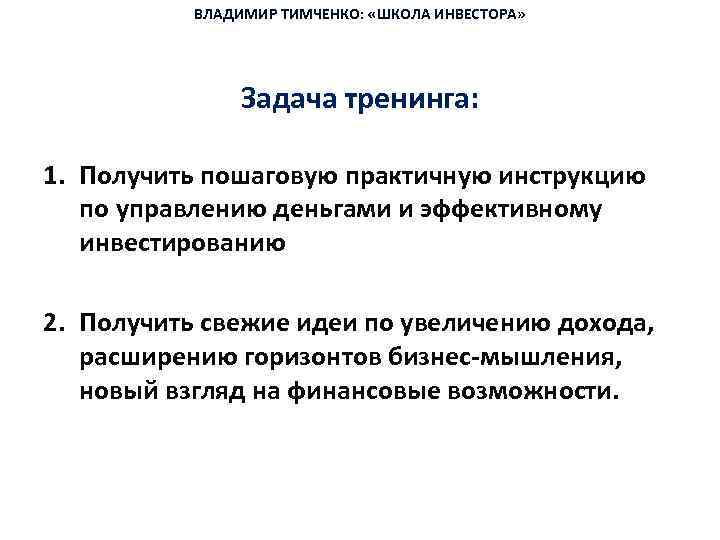 ВЛАДИМИР ТИМЧЕНКО: «ШКОЛА ИНВЕСТОРА»

Задача тренинга:

1. Получить пошаговую практичную инструкцию по управлению деньгами и эффективному инвестированию

2. Получить свежие идеи по увеличению дохода, расширению горизонтов бизнес-мышления, новый взгляд на финансовые возможности.